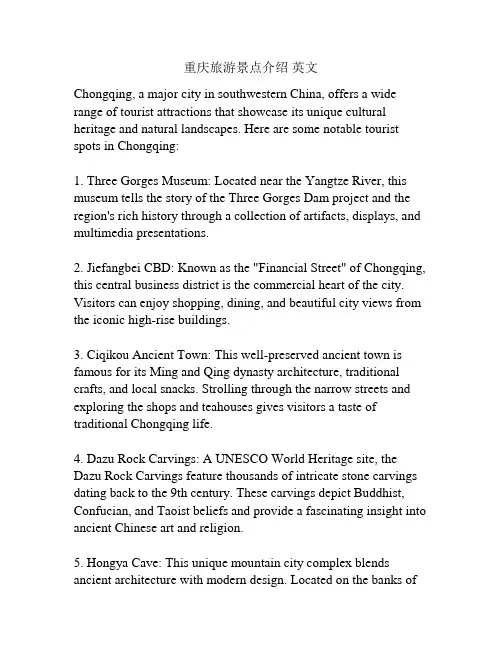 重庆旅游景点介绍 英文

Chongqing, a major city in southwestern China, offers a wide range of tourist attractions that showcase its unique cultural heritage and natural landscapes. Here are some notable tourist spots in Chongqing:

1. Three Gorges Museum: Located near the Yangtze River, this museum tells the story of the Three Gorges Dam project and the region's rich history through a collection of artifacts, displays, and multimedia presentations.

2. Jiefangbei CBD: Known as the "Financial Street" of Chongqing, this central business district is the commercial heart of the city. Visitors can enjoy shopping, dining, and beautiful city views from the iconic high-rise buildings.

3. Ciqikou Ancient Town: This well-preserved ancient town is famous for its Ming and Qing dynasty architecture, traditional crafts, and local snacks. Strolling through the narrow streets and exploring the shops and teahouses gives visitors a taste of traditional Chongqing life.

4. Dazu Rock Carvings: A UNESCO World Heritage site, the Dazu Rock Carvings feature thousands of intricate stone carvings dating back to the 9th century. These carvings depict Buddhist, Confucian, and Taoist beliefs and provide a fascinating insight into ancient Chinese art and religion.

5. Hongya Cave: This unique mountain city complex blends ancient architecture with modern design. Located on the banks of